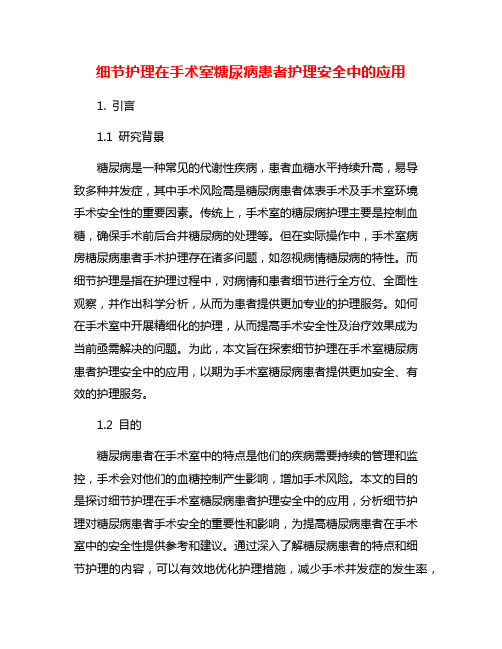 细节护理在手术室糖尿病患者护理安全中的应用

1. 引言

1.1 研究背景

糖尿病是一种常见的代谢性疾病，患者血糖水平持续升高，易导致多种并发症，其中手术风险高是糖尿病患者体表手术及手术室环境手术安全性的重要因素。传统上，手术室的糖尿病护理主要是控制血糖，确保手术前后合并糖尿病的处理等。但在实际操作中，手术室病房糖尿病患者手术护理存在诸多问题，如忽视病情糖尿病的特性。而细节护理是指在护理过程中，对病情和患者细节进行全方位、全面性观察，并作出科学分析，从而为患者提供更加专业的护理服务。如何在手术室中开展精细化的护理，从而提高手术安全性及治疗效果成为当前亟需解决的问题。为此，本文旨在探索细节护理在手术室糖尿病患者护理安全中的应用，以期为手术室糖尿病患者提供更加安全、有效的护理服务。

1.2 目的

糖尿病患者在手术室中的特点是他们的疾病需要持续的管理和监控，手术会对他们的血糖控制产生影响，增加手术风险。本文的目的是探讨细节护理在手术室糖尿病患者护理安全中的应用，分析细节护理对糖尿病患者手术安全的重要性和影响，为提高糖尿病患者在手术室中的安全性提供参考和建议。通过深入了解糖尿病患者的特点和细节护理的内容，可以有效地优化护理措施，减少手术并发症的发生率，